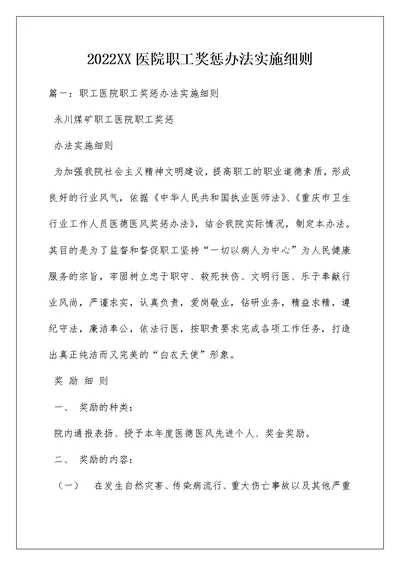 2022XX 医院职工奖惩办法实施细则

篇一：职工医院职工奖惩办法实施细则

永川煤矿职工医院职工奖惩

办法实施细则

为加强我院社会主义精神文明建设，提高职工的职业道德素质，形成良好的行业风气，依据《中华人民共和国执业医师法》、《重庆市卫生行业工作人员医德医风奖惩办法》，结合我院实际情况，制定本办法。其目的是为了监督和督促职工坚持“一切以病人为中心”为人民健康服务的宗旨，牢固树立忠于职守、救死扶伤、文明行医、乐于奉献行业风尚，严谨求实，认真负责，爱岗敬业，钻研业务，精益求精，遵纪守法，廉洁奉公，依法行医，按职责要求完成各项工作任务，打造出真正纯洁而又完美的“白衣天使”形象。

奖 励 细 则

一、 奖励的种类：

院内通报表扬、授予本年度医德医风先进个人、奖金奖励。

二、 奖励的内容：

（一） 在发生自然灾害、传染病流行、重大伤亡事故以及其他严重